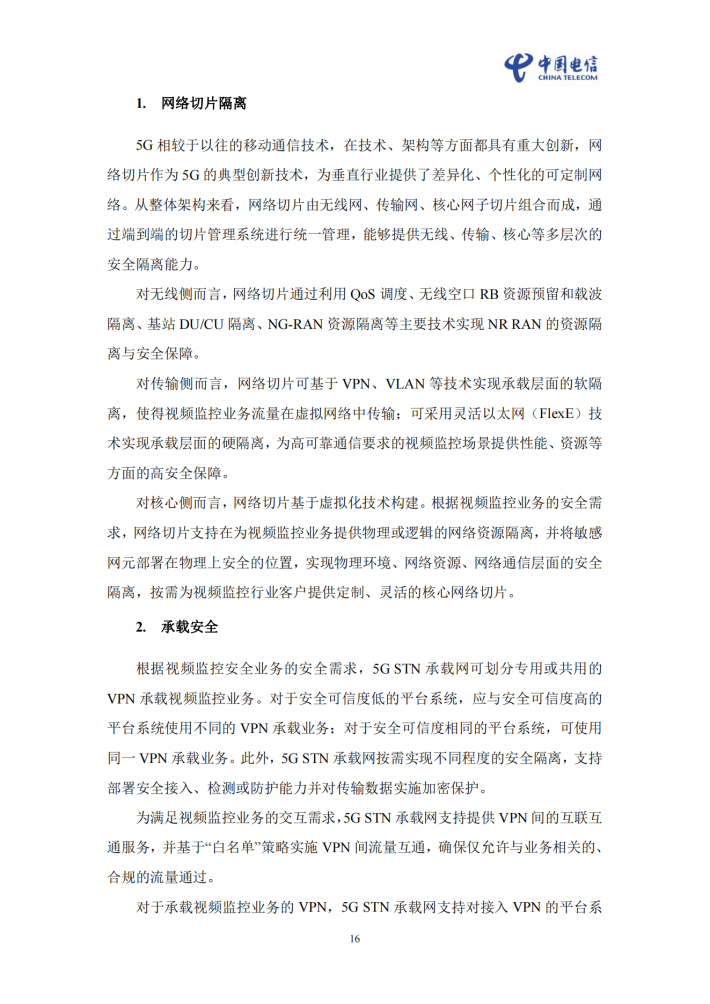 中国电信
CHINA TELECOM

1. 网络切片隔离

5G 相较于以往的移动通信技术，在技术、架构等方面都具有重大创新，网络切片作为 5G 的典型创新技术，为垂直行业提供了差异化、个性化的可定制网络。从整体架构来看，网络切片由无线网、传输网、核心网子切片组合而成，通过端到端的切片管理系统进行统一管理，能够提供无线、传输、核心等多层次的安全隔离能力。

对无线侧而言，网络切片通过利用 QoS 调度、无线空口 RB 资源预留和载波隔离、基站 DU/CU 隔离、NG-RAN 资源隔离等主要技术实现 NR RAN 的资源隔离与安全保障。

对传输侧而言，网络切片可基于 VPN、VLAN 等技术实现承载层面的软隔离，使得视频监控业务流量在虚拟网络中传输；可采用灵活以太网（FlexE）技术实现承载层面的硬隔离，为高可靠通信要求的视频监控场景提供性能、资源等方面的高安全保障。

对核心侧而言，网络切片基于虚拟化技术构建。根据视频监控业务的安全需求，网络切片支持在为视频监控业务提供物理或逻辑的网络资源隔离，并将敏感网元部署在物理上安全的位置，实现物理环境、网络资源、网络通信层面的安全隔离，按需为视频监控行业客户提供定制、灵活的核心网络切片。

2. 承载安全

根据视频监控安全业务的安全需求，5G STN 承载网可划分专用或共用的 VPN 承载视频监控业务。对于安全可信度低的平台系统，应与安全可信度高的平台系统使用不同的 VPN 承载业务；对于安全可信度相同的平台系统，可使用同一 VPN 承载业务。此外，5G STN 承载网按需实现不同程度的安全隔离，支持部署安全接入、检测或防护能力并对传输数据实施加密保护。

为满足视频监控业务的交互需求，5G STN 承载网支持提供 VPN 间的互联互通服务，并基于“白名单”策略实施 VPN 间流量互通，确保仅允许与业务相关的、合规的流量通过。

对于承载视频监控业务的 VPN，5G STN 承载网支持对接入 VPN 的平台系

16